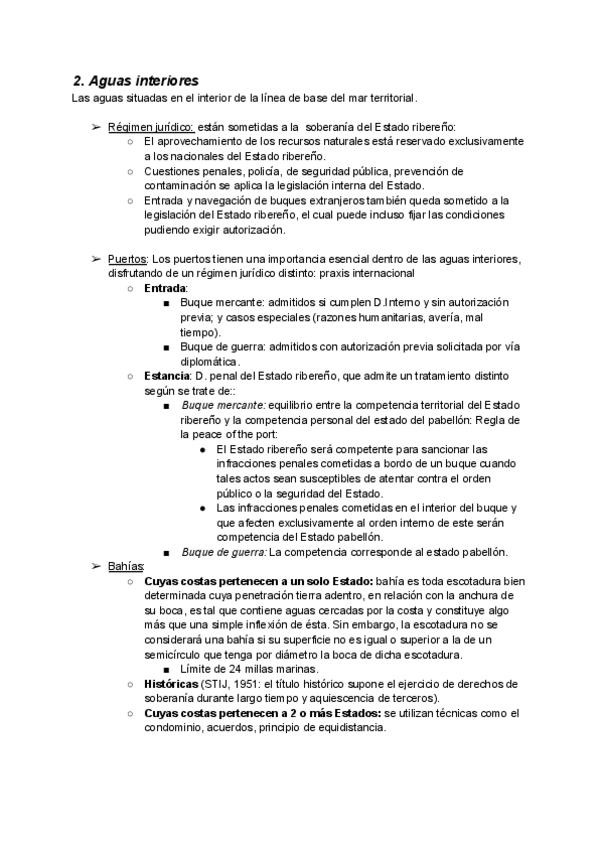 2. Aguas interiores
Las aguas situadas en el interior de la línea de base del mar territorial.

➢ Régimen jurídico: están sometidas a la soberanía del Estado ribereño:
○ El aprovechamiento de los recursos naturales está reservado exclusivamente a los nacionales del Estado ribereño.
○ Cuestiones penales, policía, de seguridad pública, prevención de contaminación se aplica la legislación interna del Estado.
○ Entrada y navegación de buques extranjeros también queda sometido a la legislación del Estado ribereño, el cual puede incluso fijar las condiciones pudiendo exigir autorización.

➢ Puertos: Los puertos tienen una importancia esencial dentro de las aguas interiores, disfrutando de un régimen jurídico distinto: praxis internacional
○ Entrada:
■ Buque mercante: admitidos si cumplen D.Interno y sin autorización previa; y casos especiales (razones humanitarias, avería, mal tiempo).
■ Buque de guerra: admitidos con autorización previa solicitada por vía diplomática.
○ Estancia: D. penal del Estado ribereño, que admite un tratamiento distinto según se trate de::
■ Buque mercante: equilibrio entre la competencia territorial del Estado ribereño y la competencia personal del estado del pabellón: Regla de la peace of the port:
● El Estado ribereño será competente para sancionar las infracciones penales cometidas a bordo de un buque cuando tales actos sean susceptibles de atentar contra el orden público o la seguridad del Estado.
● Las infracciones penales cometidas en el interior del buque y que afecten exclusivamente al orden interno de este serán competencia del Estado pabellón.
■ Buque de guerra: La competencia corresponde al estado pabellón.
➢ Bahías:
○ Cuyas costas pertenecen a un solo Estado: bahía es toda escotadura bien determinada cuya penetración tierra adentro, en relación con la anchura de su boca, es tal que contiene aguas cercadas por la costa y constituye algo más que una simple inflexión de ésta. Sin embargo, la escotadura no se considerará una bahía si su superficie no es igual o superior a la de un semicírculo que tenga por diámetro la boca de dicha escotadura.
■ Límite de 24 millas marinas.
○ Históricas (STIJ, 1951: el título histórico supone el ejercicio de derechos de soberanía durante largo tiempo y aquiescencia de terceros).
○ Cuyas costas pertenecen a 2 o más Estados: se utilizan técnicas como el condominio, acuerdos, principio de equidistancia.